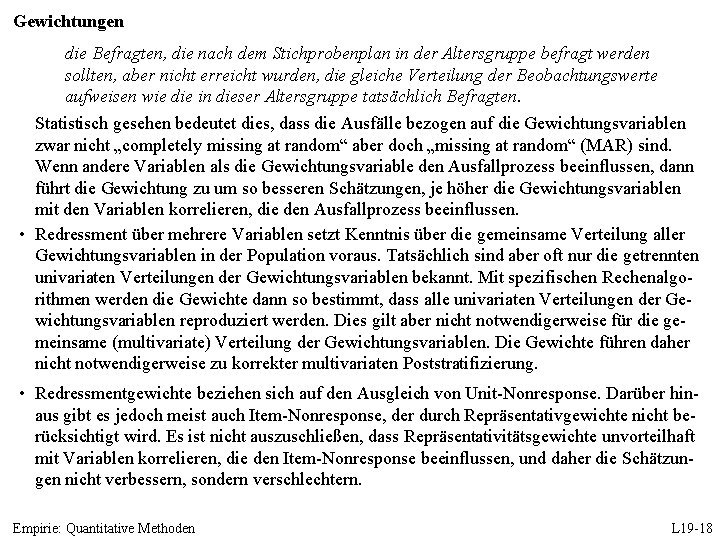 Gewichtungen

die Befragten, die nach dem Stichprobenplan in der Altersgruppe befragt werden sollten, aber nicht erreicht wurden, die gleiche Verteilung der Beobachtungswerte aufweisen wie die in dieser Altersgruppe tatsächlich Befragten.

Statistisch gesehen bedeutet dies, dass die Ausfälle bezogen auf die Gewichtungsvariablen zwar nicht „completely missing at random“ aber doch „missing at random“ (MAR) sind. Wenn andere Variablen als die Gewichtungsvariable den Ausfallprozess beeinflussen, dann führt die Gewichtung zu um so besseren Schätzungen, je höher die Gewichtungsvariablen mit den Variablen korrelieren, die den Ausfallprozess beeinflussen.

• Redressment über mehrere Variablen setzt Kenntnis über die gemeinsame Verteilung aller Gewichtungsvariablen in der Population voraus. Tatsächlich sind aber oft nur die getrennten univariaten Verteilungen der Gewichtungsvariablen bekannt. Mit spezifischen Rechenalgorithmen werden die Gewichte dann so bestimmt, dass alle univariaten Verteilungen der Gewichtungsvariablen reproduziert werden. Dies gilt aber nicht notwendigerweise für die gemeinsame (multivariate) Verteilung der Gewichtungsvariablen. Die Gewichte führen daher nicht notwendigerweise zu korrekter multivariaten Poststratifizierung.

• Redressmentgewichte beziehen sich auf den Ausgleich von Unit-Nonresponse. Darüber hinaus gibt es jedoch meist auch Item-Nonresponse, der durch Repräsentativgewichte nicht berücksichtigt wird. Es ist nicht auszuschließen, dass Repräsentativitätsgewichte unvorteilhaft mit Variablen korrelieren, die den Item-Nonresponse beeinflussen, und daher die Schätzungen nicht verbessern, sondern verschlechtern.

Empirie: Quantitative Methoden

L19-18